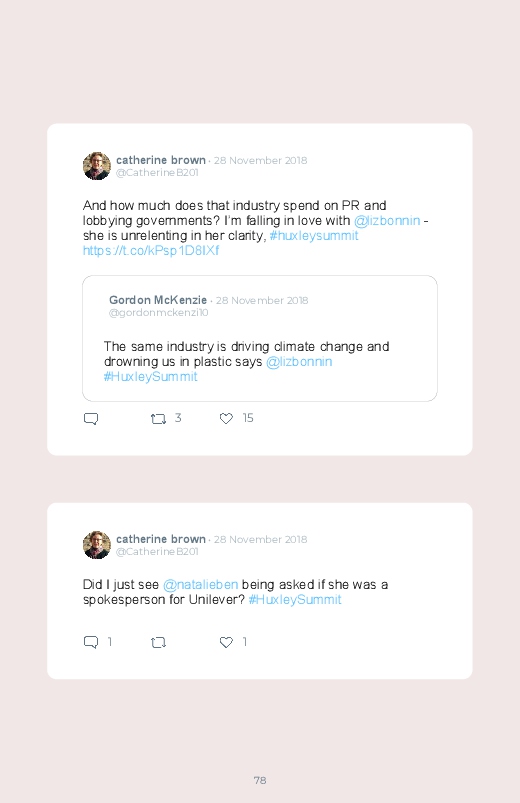 catherine brown · 28 November 2018
@CatherineB201

And how much does that industry spend on PR and lobbying governments? I'm falling in love with @lizbonnin - she is unrelenting in her clarity, #huxleysummit https://t.co/kPsp1D8IXf

Gordon McKenzie · 28 November 2018
@gordonmckenzi10

The same industry is driving climate change and drowning us in plastic says @lizbonnin #HuxleySummit

3 15

catherine brown · 28 November 2018
@CatherineB201

Did I just see @natalieben being asked if she was a spokesperson for Unilever? #HuxleySummit

1 1

78